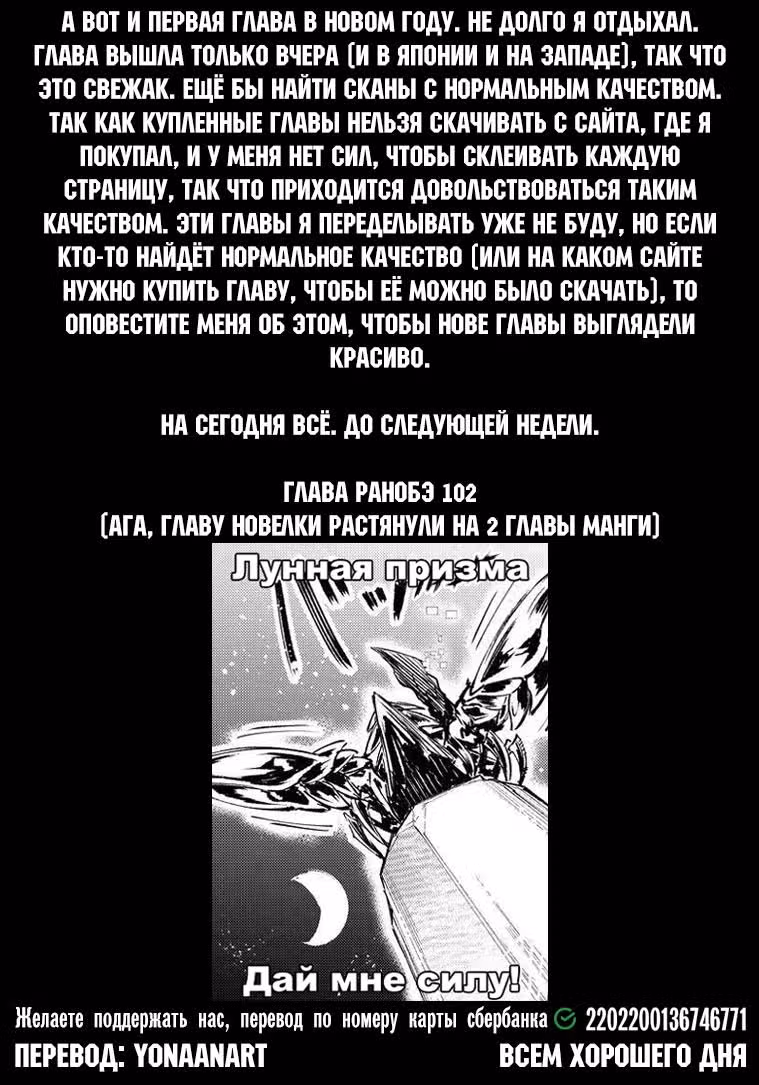 А ВОТ И ПЕРВАЯ ГЛАВА В НОВОМ ГОДУ. НЕ ДОЛГО Я ОТДЫХАЛ. ГЛАВА ВЫШЛА ТОЛЬКО ВЧЕРА (И В ЯПОНИИ И НА ЗАПАДЕ), ТАК ЧТО ЭТО СВЕЖАК. ЕЩЁ БЫ НАЙТИ СКАНЫ С НОРМАЛЬНЫМ КАЧЕСТВОМ. ТАК КАК КУПЛЕННЫЕ ГЛАВЫ НЕЛЬЗЯ СКАЧИВАТЬ С САЙТА, ГДЕ Я ПОКУПАЛ, И У МЕНЯ НЕТ СИЛ, ЧТОБЫ СКЛЕИВАТЬ КАЖДУЮ СТРАНИЦУ, ТАК ЧТО ПРИХОДИТСЯ ДОВОЛЬСТВОВАТЬСЯ ТАКИМ КАЧЕСТВОМ. ЭТИ ГЛАВЫ Я ПЕРЕДЕЛЫВАТЬ УЖЕ НЕ БУДУ, НО ЕСЛИ КТО-ТО НАЙДЁТ НОРМАЛЬНОЕ КАЧЕСТВО (ИЛИ НА КАКОМ САЙТЕ НУЖНО КУПИТЬ ГЛАВУ, ЧТОБЫ ЕЁ МОЖНО БЫЛО СКАЧАТЬ), ТО ОПОВЕСТИТЕ МЕНЯ ОБ ЭТОМ, ЧТОБЫ НОВЕ ГЛАВЫ ВЫГЛЯДЕЛИ КРАСИВО.

НА СЕГОДНЯ ВСЁ. ДО СЛЕДУЮЩЕЙ НЕДЕЛИ.

ГЛАВА РАНОБЭ 102
(АГА, ГЛАВУ НОВЕЛКИ РАСТЯНУЛИ НА 2 ГЛАВЫ МАНГИ)

Лунная призма

Дай мне силу!

Желаете поддержать нас, перевод по номеру карты сбербанка 2202200136746771
ПЕРЕВОД: YONAANART
ВСЕМ ХОРОШЕГО ДНЯ